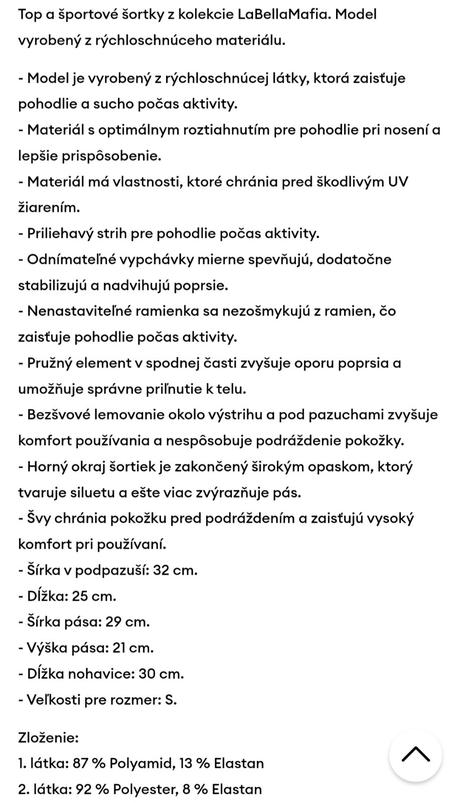 Top a športové šortky z kolekcie LaBellaMafia. Model vyrobený z rýchloschnúceho materiálu.

- Model je vyrobený z rýchloschnúcej látky, ktorá zaisťuje pohodlie a sucho počas aktivity.
- Materiál s optimálnym roztiahnutím pre pohodlie pri nosení a lepšie prispôsobenie.
- Materiál má vlastnosti, ktoré chránia pred škodlivým UV žiarením.
- Priliehavý strih pre pohodlie počas aktivity.
- Odnímateľné vypchávky mierne spevňujú, dodatočne stabilizujú a nadvihujú poprsie.
- Nenastaviteľné ramienka sa nezošmykujú z ramien, čo zaisťuje pohodlie počas aktivity.
- Pružný element v spodnej časti zvyšuje oporu poprsia a umožňuje správne priľnutie k telu.
- Bezšvové lemovanie okolo výstrihu a pod pazuchami zvyšuje komfort používania a nespôsobuje podráždenie pokožky.
- Horný okraj šortiek je zakončený širokým opaskom, ktorý tvaruje siluetu a ešte viac zvýrazňuje pás.
- Švy chránia pokožku pred podráždením a zaisťujú vysoký komfort pri používaní.
- Šírka v podpazuší: 32 cm.
- Dĺžka: 25 cm.
- Šírka pása: 29 cm.
- Výška pása: 21 cm.
- Dĺžka nohavice: 30 cm.
- Veľkosti pre rozmer: S.

Zloženie:
1. látka: 87 % Polyamid, 13 % Elastan
2. látka: 92 % Polyester, 8 % Elastan